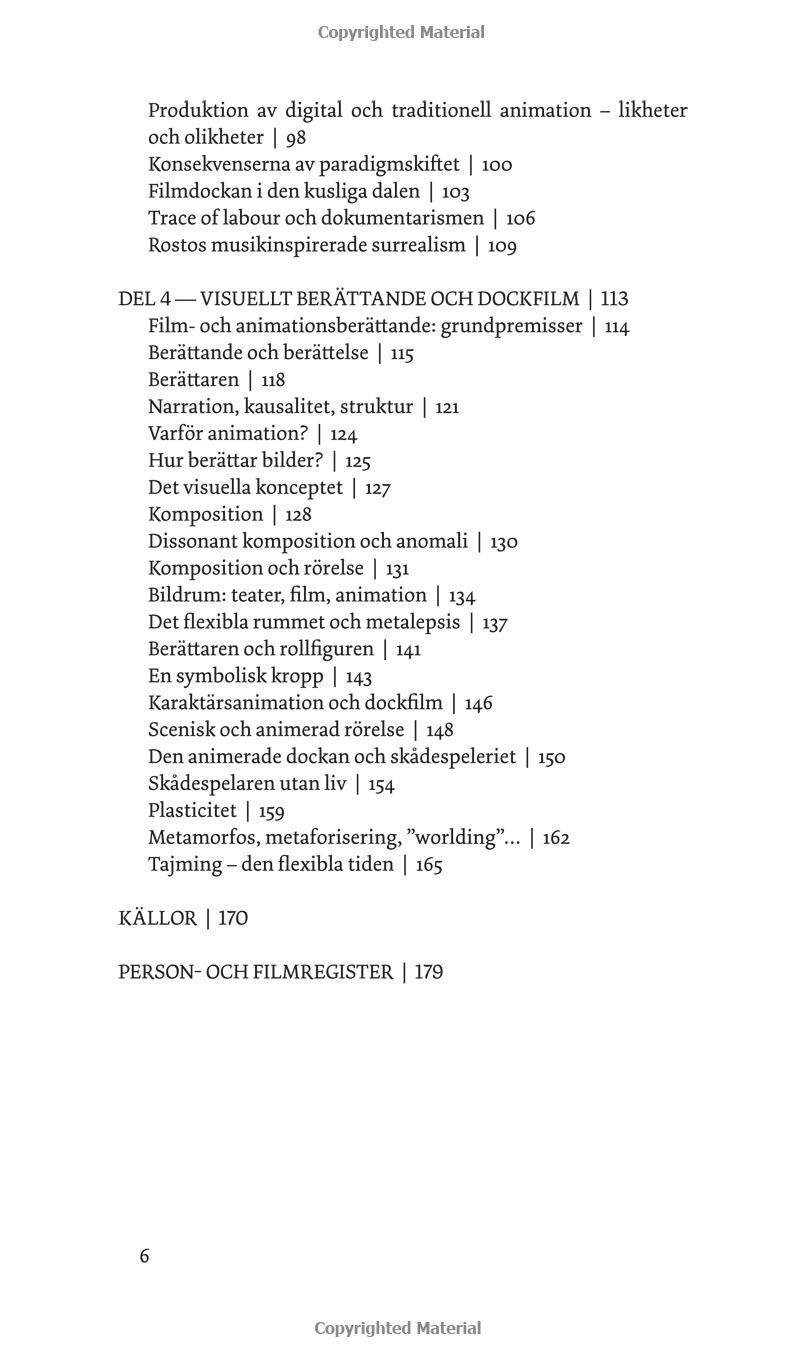 Copyrighted Material

Produktion av digital och traditionell animation – likheter och olikheter | 98
Konsekvenserna av paradigmskiftet | 100
Filmdockan i den kusliga dalen | 103
Trace of labour och dokumentarismen | 106
Rostos musikinspirerade surrealism | 109

DEL 4 — VISUELLT BERÄTTANDE OCH DOCKFILM | 113
Film- och animationsberättande: grundpremisser | 114
Berättande och berättelse | 115
Berättaren | 118
Narration, kausalitet, struktur | 121
Varför animation? | 124
Hur berättar bilder? | 125
Det visuella konceptet | 127
Komposition | 128
Dissonant komposition och anomali | 130
Komposition och rörelse | 131
Bildrum: teater, film, animation | 134
Det flexibla rummet och metalepsis | 137
Berättaren och rollfiguren | 141
En symbolisk kropp | 143
Karaktärsanimation och dockfilm | 146
Scenisk och animerad rörelse | 148
Den animerade dockan och skådespeleriet | 150
Skådespelaren utan liv | 154
Plasticitet | 159
Metamorfos, metaforisering, ”worlding”… | 162
Tajming – den flexibla tiden | 165

KÄLLOR | 170

PERSON- OCH FILMREGISTER | 179

6

Copyrighted Material